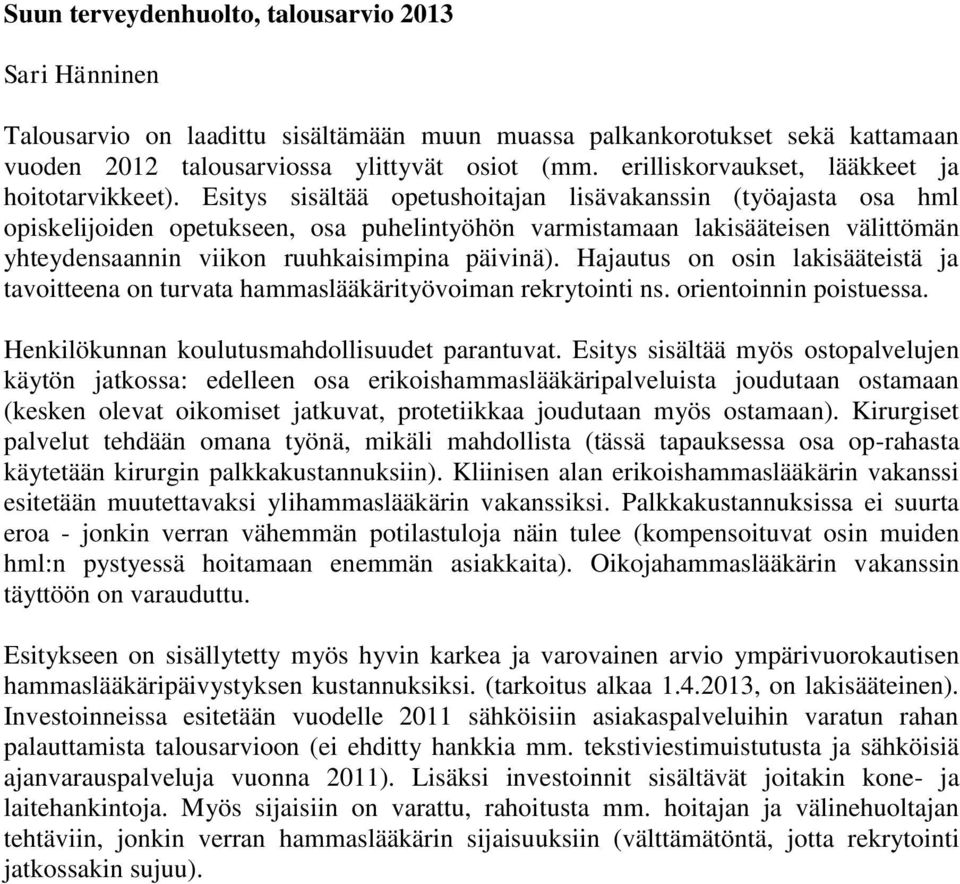 Suun terveydenhuolto, talousarvio 2013

Sari Hänninen

Talousarvio on laadittu sisältämään muun muassa palkankorotukset sekä kattamaan vuoden 2012 talousarviossa ylittyvät osiot (mm. erilliskorvaukset, lääkkeet ja hoitotarvikkeet). Esitys sisältää opetushoitajan lisävakanssin (työajasta osa hml opiskelijoiden opetukseen, osa puhelintyöhön varmistamaan lakisääteisen välittömän yhteydensaannin viikon ruuhkaisimpina päivinä). Hajautus on osin lakisääteistä ja tavoitteena on turvata hammaslääkärityövoiman rekrytointi ns. orientoinnin poistuessa.

Henkilökunnan koulutusmahdollisuudet parantuvat. Esitys sisältää myös ostopalvelujen käytön jatkossa: edelleen osa erikoishammaslääkäripalveluista joudutaan ostamaan (kesken olevat oikomiset jatkuvat, protetiikkaa joudutaan myös ostamaan). Kirurgiset palvelut tehdään omana työnä, mikäli mahdollista (tässä tapauksessa osa op-rahasta käytetään kirurgin palkkakustannuksiin). Kliinisen alan erikoishammaslääkärin vakanssi esitetään muutettavaksi ylihammaslääkärin vakanssiksi. Palkkakustannuksissa ei suurta eroa - jonkin verran vähemmän potilastuloja näin tulee (kompensoituvat osin muiden hml:n pystyessä hoitamaan enemmän asiakkaita). Oikojahammaslääkärin vakanssin täyttöön on varauduttu.

Esitykseen on sisällytetty myös hyvin karkea ja varovainen arvio ympärivuorokautisen hammaslääkäripäivystyksen kustannuksiksi. (tarkoitus alkaa 1.4.2013, on lakisääteinen). Investoinneissa esitetään vuodelle 2011 sähköisiin asiakaspalveluihin varatun rahan palauttamista talousarvioon (ei ehditty hankkia mm. tekstiviestimuistutusta ja sähköisiä ajanvarauspalveluja vuonna 2011). Lisäksi investoinnit sisältävät joitakin kone- ja laitehankintoja. Myös sijaisiin on varattu, rahoitusta mm. hoitajan ja välinehuoltajan tehtäviin, jonkin verran hammaslääkärin sijaisuuksiin (välttämätöntä, jotta rekrytointi jatkossakin sujuu).